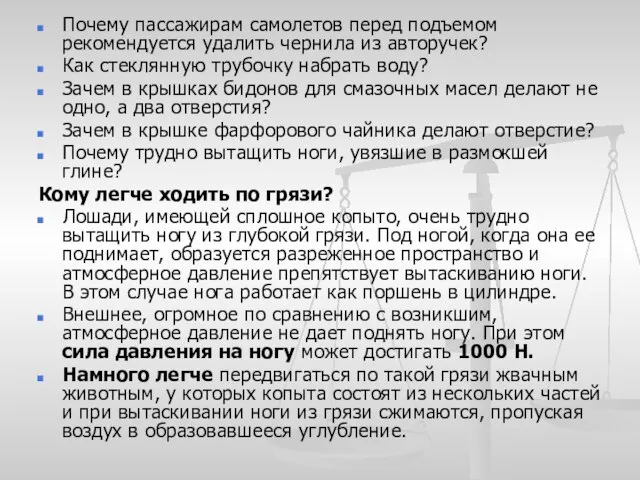 Почему пассажирам самолетов перед подъемом рекомендуется удалить чернила из авторучек?

Как стеклянную трубочку набрать воду?

Зачем в крышках бидонов для смазочных масел делают не одно, а два отверстия?

Зачем в крышке фарфорового чайника делают отверстие?

Почему трудно вытащить ноги, увязшие в размокшей глине?

Кому легче ходить по грязи?

Лошади, имеющей сплошное копыто, очень трудно вытащить ногу из глубокой грязи. Под ногой, когда она ее поднимает, образуется разреженное пространство и атмосферное давление препятствует вытаскиванию ноги. В этом случае нога работает как поршень в цилиндре.

Внешнее, огромное по сравнению с возникшим, атмосферное давление не дает поднять ногу. При этом сила давления на ногу может достигать 1000 Н.

Намного легче передвигаться по такой грязи жвачным животным, у которых копыта состоят из нескольких частей и при вытаскивании ноги из грязи сжимаются, пропуская воздух в образовавшееся углубление.